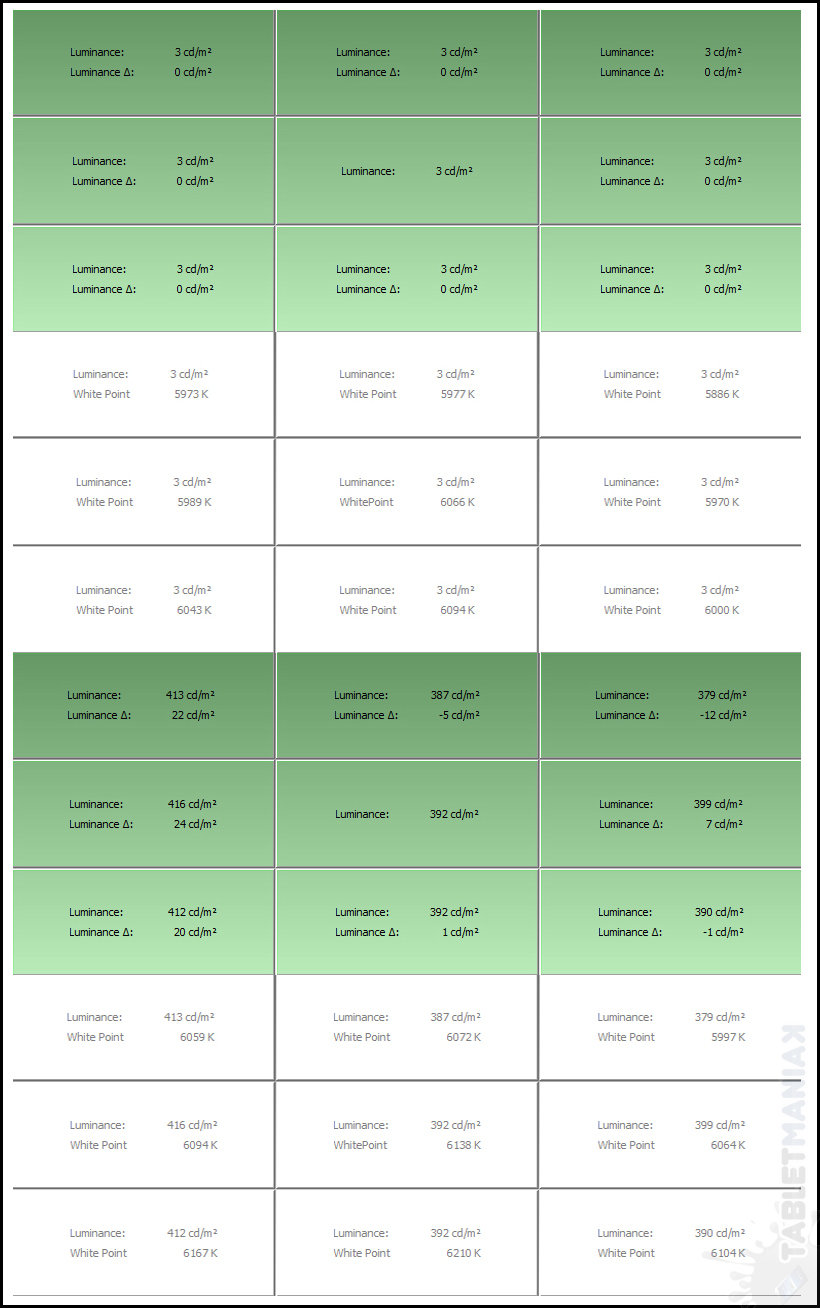 | | | |
|---|---|---|
| Luminance: 3 cd/m² Luminance Δ: 0 cd/m² | Luminance: 3 cd/m² Luminance Δ: 0 cd/m² | Luminance: 3 cd/m² Luminance Δ: 0 cd/m² |
| Luminance: 3 cd/m² Luminance Δ: 0 cd/m² | Luminance: 3 cd/m² | Luminance: 3 cd/m² Luminance Δ: 0 cd/m² |
| Luminance: 3 cd/m² Luminance Δ: 0 cd/m² | Luminance: 3 cd/m² Luminance Δ: 0 cd/m² | Luminance: 3 cd/m² Luminance Δ: 0 cd/m² |
| Luminance: 3 cd/m² White Point 5973 K | Luminance: 3 cd/m² White Point 5977 K | Luminance: 3 cd/m² White Point 5886 K |
| Luminance: 3 cd/m² White Point 5989 K | Luminance: 3 cd/m² WhitePoint 6066 K | Luminance: 3 cd/m² White Point 5970 K |
| Luminance: 3 cd/m² White Point 6043 K | Luminance: 3 cd/m² White Point 6094 K | Luminance: 3 cd/m² White Point 6000 K |
| Luminance: 413 cd/m² Luminance Δ: 22 cd/m² | Luminance: 387 cd/m² Luminance Δ: -5 cd/m² | Luminance: 379 cd/m² Luminance Δ: -12 cd/m² |
| Luminance: 416 cd/m² Luminance Δ: 24 cd/m² | Luminance: 392 cd/m² | Luminance: 399 cd/m² Luminance Δ: 7 cd/m² |
| Luminance: 412 cd/m² Luminance Δ: 20 cd/m² | Luminance: 392 cd/m² Luminance Δ: 1 cd/m² | Luminance: 390 cd/m² Luminance Δ: -1 cd/m² |
| Luminance: 413 cd/m² White Point 6059 K | Luminance: 387 cd/m² White Point 6072 K | Luminance: 379 cd/m² White Point 5997 K |
| Luminance: 416 cd/m² White Point 6094 K | Luminance: 392 cd/m² WhitePoint 6138 K | Luminance: 399 cd/m² White Point 6064 K |
| Luminance: 412 cd/m² White Point 6167 K | Luminance: 392 cd/m² White Point 6210 K | Luminance: 390 cd/m² White Point 6104 K |

TABLETMANIAK